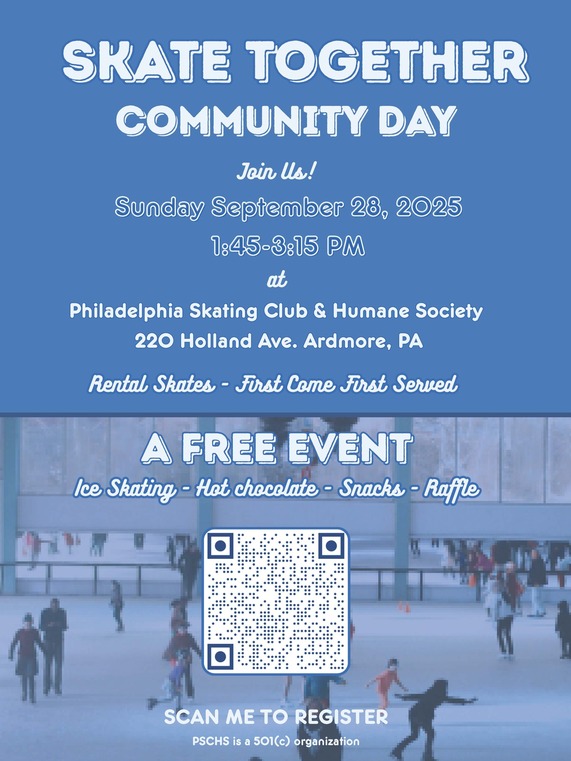 SKATE TOGETHER
COMMUNITY DAY

Join Us!

Sunday September 28, 2025

1:45-3:15 PM

at

Philadelphia Skating Club & Humane Society
220 Holland Ave. Ardmore, PA

Rental Skates - First Come First Served

A FREE EVENT

Ice Skating - Hot chocolate - Snacks - Raffle

SCAN ME TO REGISTER

PSCHS is a 501(c) organization